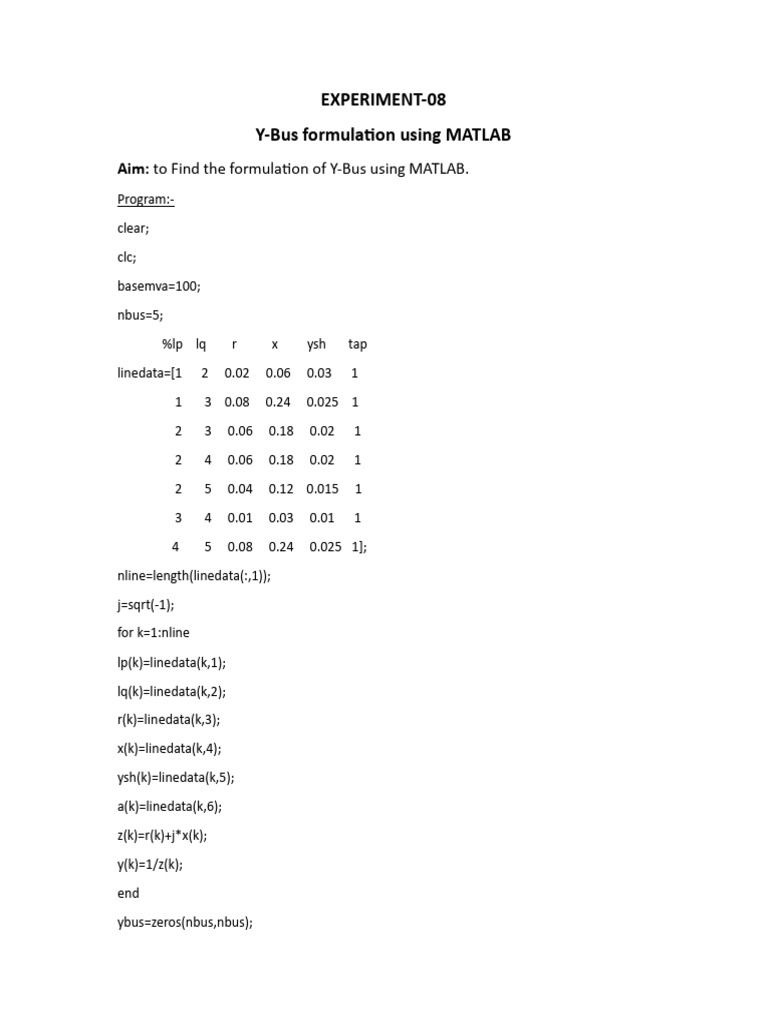 EXPERIMENT-08

Y-Bus formulation using MATLAB

Aim: to Find the formulation of Y-Bus using MATLAB.

Program:-

clear;

clc;

basemva=100;

nbus=5;

%lp lq r x ysh tap

linedata=[1 2 0.02 0.06 0.03 1

1 3 0.08 0.24 0.025 1

2 3 0.06 0.18 0.02 1

2 4 0.06 0.18 0.02 1

2 5 0.04 0.12 0.015 1

3 4 0.01 0.03 0.01 1

4 5 0.08 0.24 0.025 1];

nline=length(linedata(:,1));

j=sqrt(-1);

for k=1:nline

lp(k)=linedata(k,1);

lq(k)=linedata(k,2);

r(k)=linedata(k,3);

x(k)=linedata(k,4);

ysh(k)=linedata(k,5);

a(k)=linedata(k,6);

z(k)=r(k)+j*x(k);

y(k)=1/z(k);

end

ybus=zeros(nbus,nbus);